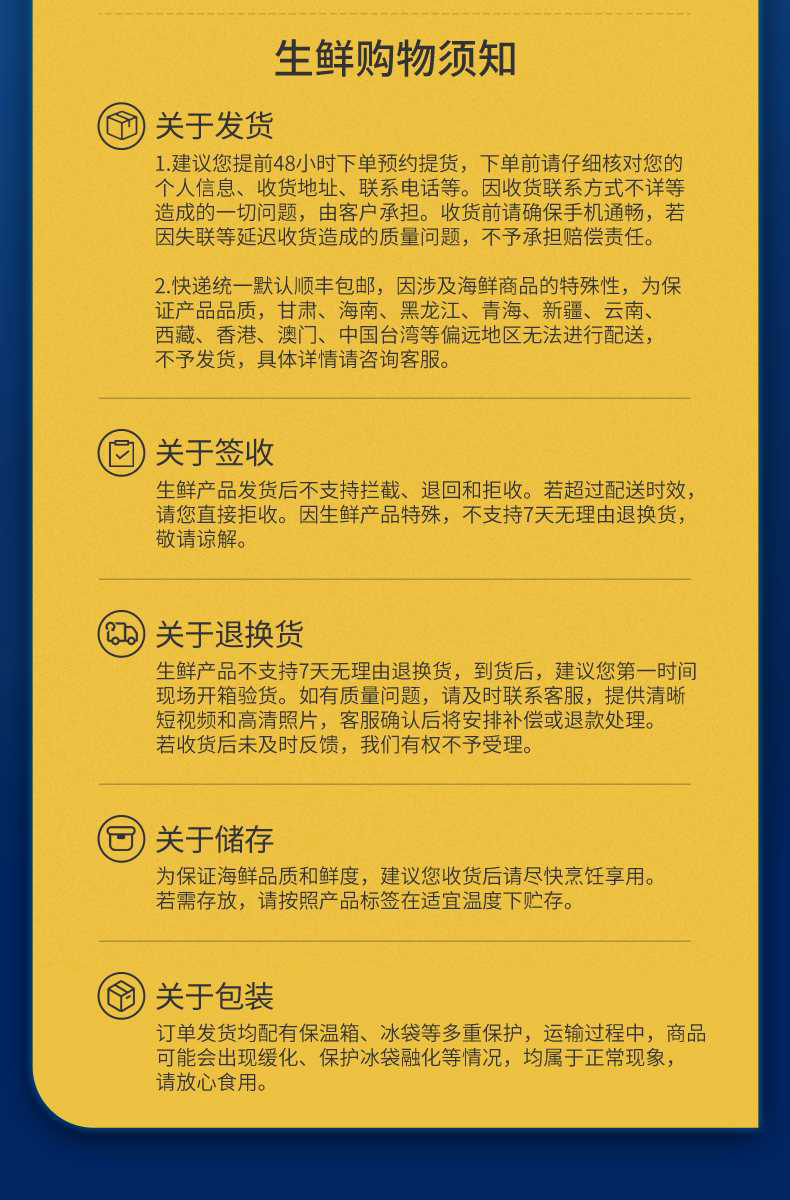 生鲜购物须知

关于发货

1.建议您提前48小时下单预约提货，下单前请仔细核对您的个人信息、收货地址、联系电话等。因收货联系方式不详等造成的一切问题，由客户承担。收货前请确保手机通畅，若因失联等延迟收货造成的质量问题，不予承担赔偿责任。

2.快递统一默认顺丰包邮，因涉及海鲜商品的特殊性，为保证产品品质，甘肃、海南、黑龙江、青海、新疆、云南、西藏、香港、澳门、中国台湾等偏远地区无法进行配送，不予发货，具体详情请咨询客服。

关于签收

生鲜产品发货后不支持拦截、退回和拒收。若超过配送时效，请您直接拒收。因生鲜产品特殊，不支持7天无理由退换货，敬请谅解。

关于退换货

生鲜产品不支持7天无理由退换货，到货后，建议您第一时间现场开箱验货。如有质量问题，请及时联系客服，提供清晰短视频和高清照片，客服确认后将安排补偿或退款处理。若收货后未及时反馈，我们有权不予受理。

关于储存

为保证海鲜品质和鲜度，建议您收货后请尽快烹饪享用。若需存放，请按照产品标签在适宜温度下贮存。

关于包装

订单发货均配有保温箱、冰袋等多重保护，运输过程中，商品可能会出现缓化、保护冰袋融化等情况，均属于正常现象，请放心食用。